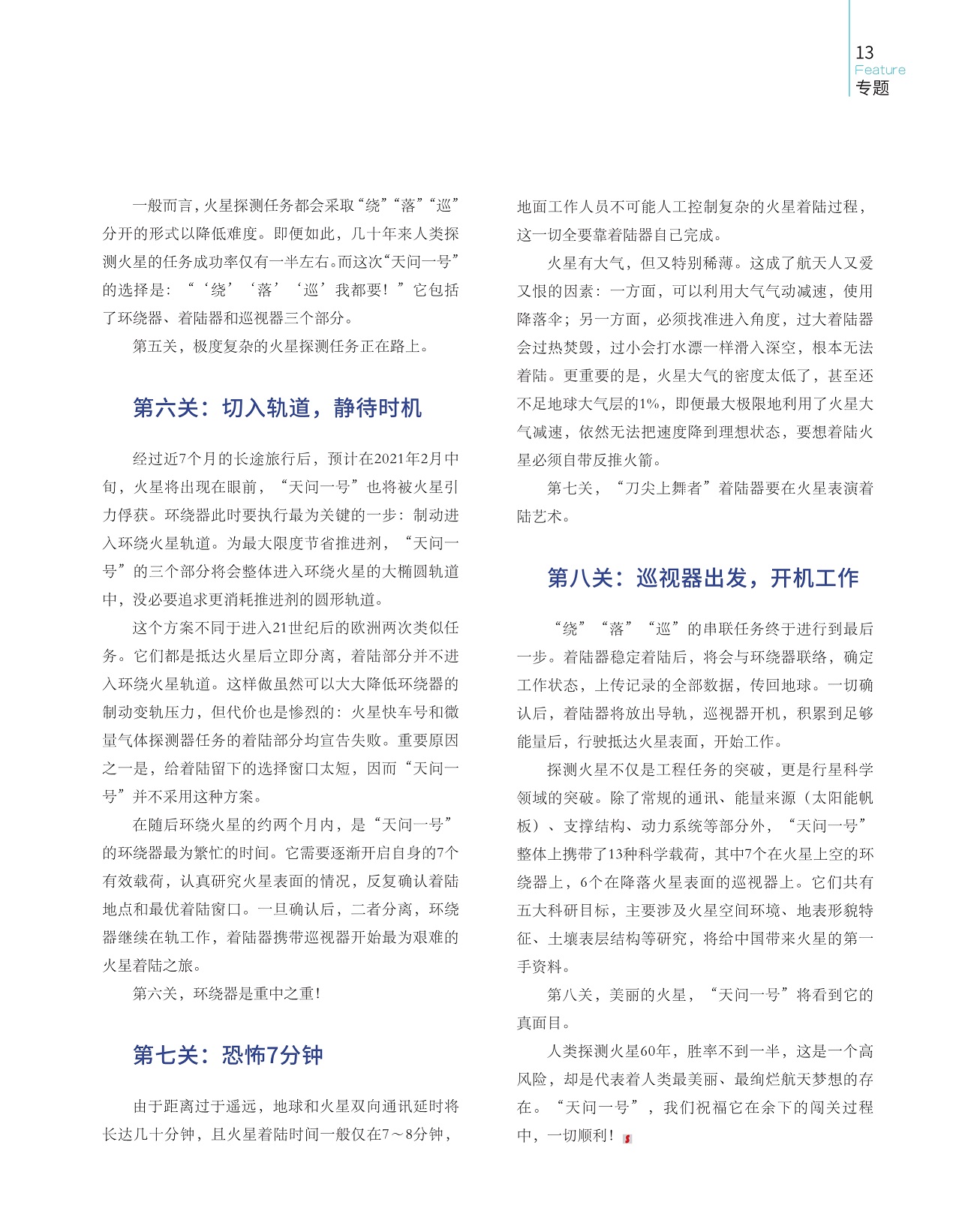 13
Feature
专题

一般而言，火星探测任务都会采取“绕”“落”“巡”分开的形式以降低难度。即便如此，几十年来人类探测火星的任务成功率仅有一半左右。而这次“天问一号”的选择是：“‘绕’‘落’‘巡’我都要！”它包括了环绕器、着陆器和巡视器三个部分。

第五关，极度复杂的火星探测任务正在路上。

第六关：切入轨道，静待时机

经过近7个月的长途旅行后，预计在2021年2月中旬，火星将出现在眼前，“天问一号”也将被火星引力俘获。环绕器此时要执行最为关键的一步：制动进入环绕火星轨道。为最大限度节省推进剂，“天问一号”的三个部分将会整体进入环绕火星的大椭圆轨道中，没必要追求更消耗推进剂的圆形轨道。

这个方案不同于进入21世纪后的欧洲两次类似任务。它们都是抵达火星后立即分离，着陆部分并不进入环绕火星轨道。这样做虽然可以大大降低环绕器的制动变轨压力，但代价也是惨烈的：火星快车号和微量气体探测器任务的着陆部分均宣告失败。重要原因之一是，给着陆留下的选择窗口太短，因而“天问一号”并不采用这种方案。

在随后环绕火星的约两个月内，是“天问一号”的环绕器最为繁忙的时间。它需要逐渐开启自身的7个有效载荷，认真研究火星表面的情况，反复确认着陆地点和最优着陆窗口。一旦确认后，二者分离，环绕器继续在轨工作，着陆器携带巡视器开始最为艰难的火星着陆之旅。

第六关，环绕器是重中之重！

第七关：恐怖7分钟

由于距离过于遥远，地球和火星双向通讯延时将长达几十分钟，且火星着陆时间一般仅在7～8分钟，地面工作人员不可能人工控制复杂的火星着陆过程，这一切全要靠着陆器自己完成。

火星有大气，但又特别稀薄。这成了航天人又爱又恨的因素：一方面，可以利用大气气动减速，使用降落伞；另一方面，必须找准进入角度，过大着陆器会过热焚毁，过小会打水漂一样滑入深空，根本无法着陆。更重要的是，火星大气的密度太低了，甚至还不足地球大气层的1%，即便最大极限地利用了火星大气减速，依然无法把速度降到理想状态，要想着陆火星必须自带反推火箭。

第七关，“刀尖上舞者”着陆器要在火星表演着陆艺术。

第八关：巡视器出发，开机工作

“绕”“落”“巡”的串联任务终于进行到最后一步。着陆器稳定着陆后，将会与环绕器联络，确定工作状态，上传记录的全部数据，传回地球。一切确认后，着陆器将放出导轨，巡视器开机，积累到足够能量后，行驶抵达火星表面，开始工作。

探测火星不仅是工程任务的突破，更是行星科学领域的突破。除了常规的通讯、能量来源（太阳能帆板）、支撑结构、动力系统等部分外，“天问一号”整体上携带了13种科学载荷，其中7个在火星上空的环绕器上，6个在降落火星表面的巡视器上。它们共有五大科研目标，主要涉及火星空间环境、地表形貌特征、土壤表层结构等研究，将给中国带来火星的第一手资料。

第八关，美丽的火星，“天问一号”将看到它的真面目。

人类探测火星60年，胜率不到一半，这是一个高风险，却是代表着人类最美丽、最绚烂航天梦想的存在。“天问一号”，我们祝福它在余下的闯关过程中，一切顺利！